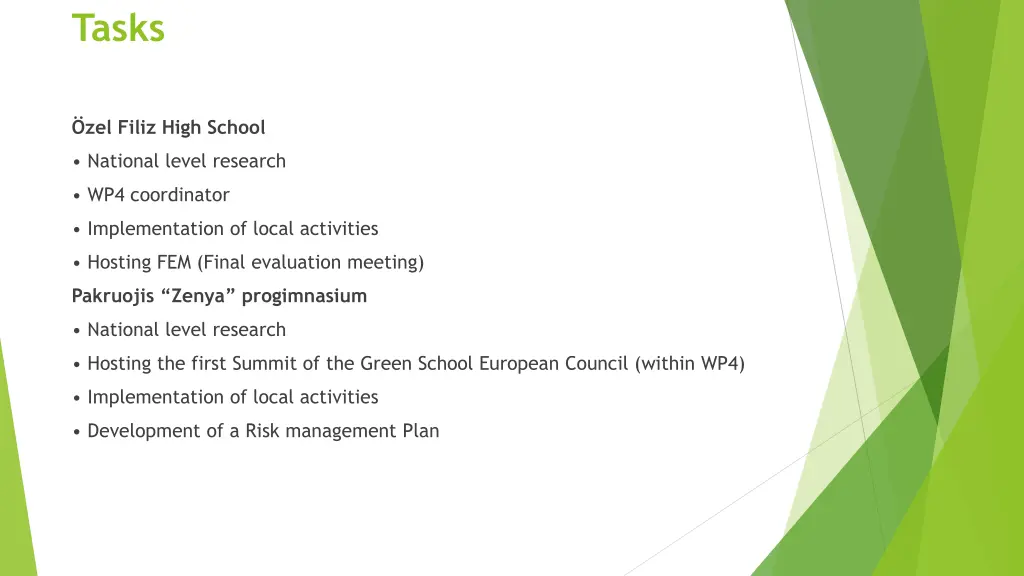 Tasks

Özel Filiz High School

• National level research

• WP4 coordinator

• Implementation of local activities

• Hosting FEM (Final evaluation meeting)

Pakruojis “Zenya” progimnasium

• National level research

• Hosting the first Summit of the Green School European Council (within WP4)

• Implementation of local activities

• Development of a Risk management Plan